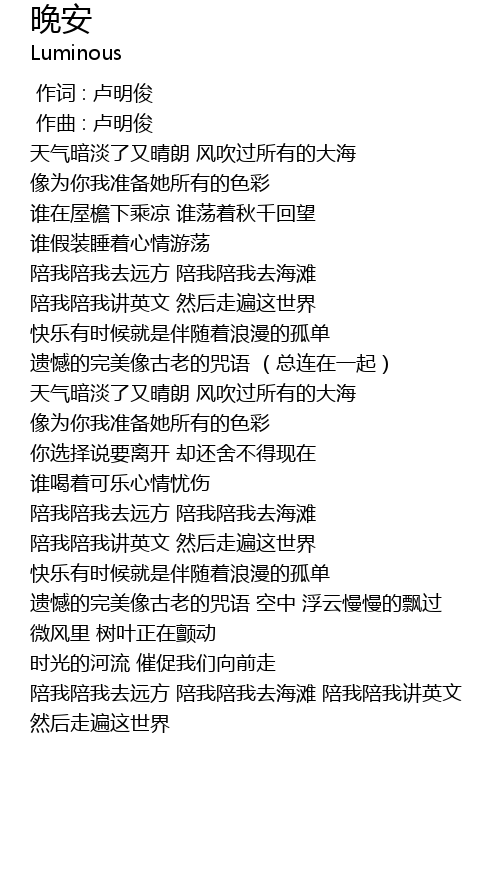 晚安
Luminous

作词 : 卢明俊
作曲 : 卢明俊
天气暗淡了又晴朗 风吹过所有的大海
像为你我准备她所有的色彩
谁在屋檐下乘凉 谁荡着秋千回望
谁假装睡着心情游荡
陪我陪我去远方 陪我陪我去海滩
陪我陪我讲英文 然后走遍这世界
快乐有时候就是伴随着浪漫的孤单
遗憾的完美像古老的咒语 （总连在一起）
天气暗淡了又晴朗 风吹过所有的大海
像为你我准备她所有的色彩
你选择说要离开 却还舍不得现在
谁喝着可乐心情忧伤
陪我陪我去远方 陪我陪我去海滩
陪我陪我讲英文 然后走遍这世界
快乐有时候就是伴随着浪漫的孤单
遗憾的完美像古老的咒语 空中 浮云慢慢的飘过
微风里 树叶正在颤动
时光的河流 催促我们向前走
陪我陪我去远方 陪我陪我去海滩 陪我陪我讲英文
然后走遍这世界